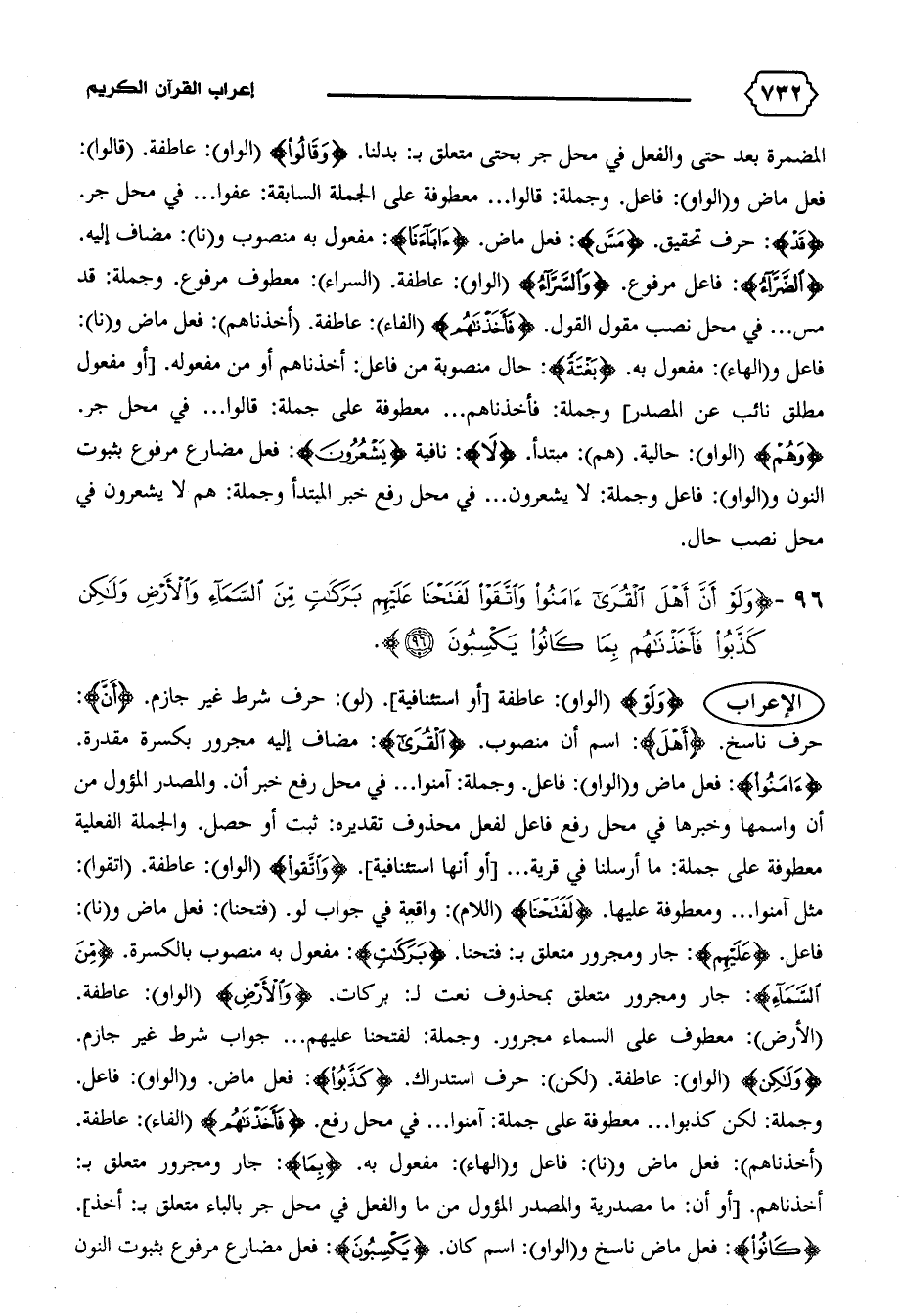 ٧٣٢ إعراب القرآن الكريم

المضمرة بعد حتى والفعل في محل جر بحتى متعلق بـ: بدلنا. ﴿وَقَالُوا۟﴾ (الواو): عاطفة. (قالوا): فعل ماض و(الواو): فاعل. وجملة: قالوا... معطوفة على الجملة السابقة: عفوا... في محل جر. ﴿قَدْ﴾: حرف تحقيق. ﴿مَسَّ﴾: فعل ماض. ﴿ءَابَآءَنَا﴾: مفعول به منصوب و(نا): مضاف إليه. ﴿ٱلضَّرَّآءُ﴾: فاعل مرفوع. ﴿وَٱلسَّرَّآءُ﴾ (الواو): عاطفة. (السراء): معطوف مرفوع. وجملة: قد مس... في محل نصب مقول القول. ﴿فَأَخَذْنَٰهُم﴾ (الفاء): عاطفة. (أخذناهم): فعل ماض و(نا): فاعل و(الهاء): مفعول به. ﴿بَغْتَةً﴾: حال منصوبة من فاعل: أخذناهم أو من مفعوله. [أو مفعول مطلق نائب عن المصدر] وجملة: فأخذناهم... معطوفة على جملة: قالوا... في محل جر. ﴿وَهُمْ﴾ (الواو): حالية. (هم): مبتدأ. ﴿لَا﴾: نافية ﴿يَشْعُرُونَ﴾: فعل مضارع مرفوع بثبوت النون و(الواو): فاعل وجملة: لا يشعرون... في محل رفع خبر المبتدأ وجملة: هم لا يشعرون في محل نصب حال.

٩٦ - ﴿وَلَوْ أَنَّ أَهْلَ ٱلْقُرَىٰٓ ءَامَنُوا۟ وَٱتَّقَوْا۟ لَفَتَحْنَا عَلَيْهِم بَرَكَٰتٍ مِّنَ ٱلسَّمَآءِ وَٱلْأَرْضِ وَلَٰكِن كَذَّبُوا۟ فَأَخَذْنَٰهُم بِمَا كَانُوا۟ يَكْسِبُونَ ﴿٩٦﴾﴾.

الإعراب ﴿وَلَوْ﴾ (الواو): عاطفة [أو استئنافية]. (لو): حرف شرط غير جازم. ﴿أَنَّ﴾: حرف ناسخ. ﴿أَهْلَ﴾: اسم أن منصوب. ﴿ٱلْقُرَىٰٓ﴾: مضاف إليه مجرور بكسرة مقدرة. ﴿ءَامَنُوا۟﴾: فعل ماض و(الواو): فاعل. وجملة: آمنوا... في محل رفع خبر أن. والمصدر المؤول من أن واسمها وخبرها في محل رفع فاعل لفعل محذوف تقديره: ثبت أو حصل. والجملة الفعلية معطوفة على جملة: ما أرسلنا في قرية... [أو أنها استئنافية]. ﴿وَٱتَّقَوْا۟﴾ (الواو): عاطفة. (اتقوا): مثل آمنوا... ومعطوفة عليها. ﴿لَفَتَحْنَا﴾ (اللام): واقعة في جواب لو. (فتحنا): فعل ماض و(نا): فاعل. ﴿عَلَيْهِم﴾: جار ومجرور متعلق بـ: فتحنا. ﴿بَرَكَٰتٍ﴾: مفعول به منصوب بالكسرة. ﴿مِّنَ ٱلسَّمَآءِ﴾: جار ومجرور متعلق بمحذوف نعت لـ: بركات. ﴿وَٱلْأَرْضِ﴾ (الواو): عاطفة. (الأرض): معطوف على السماء مجرور. وجملة: لفتحنا عليهم... جواب شرط غير جازم. ﴿وَلَٰكِن﴾ (الواو): عاطفة. (لكن): حرف استدراك. ﴿كَذَّبُوا۟﴾: فعل ماض. و(الواو): فاعل. وجملة: لكن كذبوا... معطوفة على جملة: آمنوا... في محل رفع. ﴿فَأَخَذْنَٰهُم﴾ (الفاء): عاطفة. (أخذناهم): فعل ماض و(نا): فاعل و(الهاء): مفعول به. ﴿بِمَا﴾: جار ومجرور متعلق بـ: أخذناهم. [أو أن: ما مصدرية والمصدر المؤول من ما والفعل في محل جر بالباء متعلق بـ: أخذ]. ﴿كَانُوا۟﴾: فعل ماض ناسخ و(الواو): اسم كان. ﴿يَكْسِبُونَ﴾: فعل مضارع مرفوع بثبوت النون